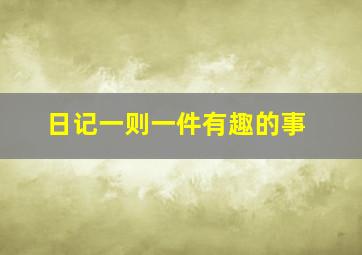 日记一则一件有趣的事